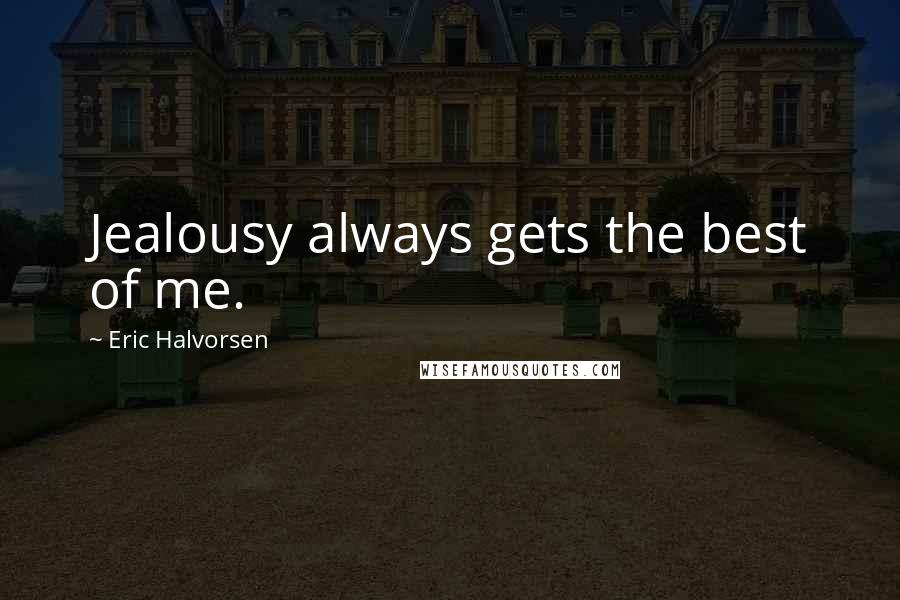 Jealousy always gets the best of me.

~ Eric Halvorsen

WISEFAMOUSQUOTES.COM